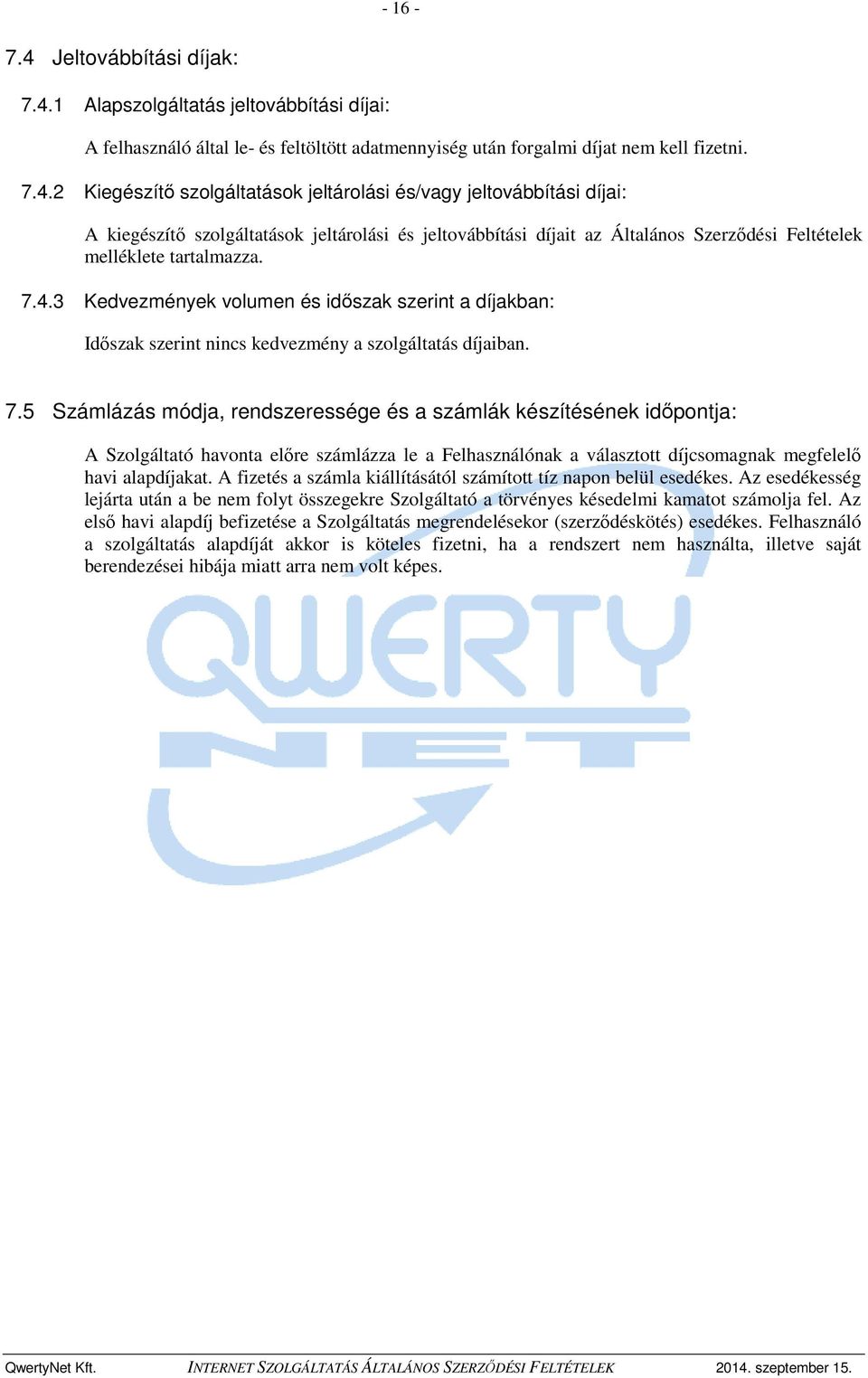 - 16 -

7.4 Jeltovábbítási díjak:

7.4.1 Alapszolgáltatás jeltovábbítási díjai:

A felhasználó által le- és feltöltött adatmennyiség után forgalmi díjat nem kell fizetni.

7.4.2 Kiegészítő szolgáltatások jeltárolási és/vagy jeltovábbítási díjai:

A kiegészítő szolgáltatások jeltárolási és jeltovábbítási díjait az Általános Szerződési Feltételek melléklete tartalmazza.

7.4.3 Kedvezmények volumen és időszak szerint a díjakban:

Időszak szerint nincs kedvezmény a szolgáltatás díjaiban.

7.5 Számlázás módja, rendszeressége és a számlák készítésének időpontja:

A Szolgáltató havonta előre számlázza le a Felhasználónak a választott díjcsomagnak megfelelő havi alapdíjakat. A fizetés a számla kiállításától számított tíz napon belül esedékes. Az esedékesség lejárta után a be nem folyt összegekre Szolgáltató a törvényes késedelmi kamatot számolja fel. Az első havi alapdíj befizetése a Szolgáltatás megrendelésekor (szerződéskötés) esedékes. Felhasználó a szolgáltatás alapdíját akkor is köteles fizetni, ha a rendszert nem használta, illetve saját berendezései hibája miatt arra nem volt képes.

QWERTY NET

QwertyNet Kft. INTERNET SZOLGÁLTATÁS ÁLTALÁNOS SZERZŐDÉSI FELTÉTELEK 2014. szeptember 15.